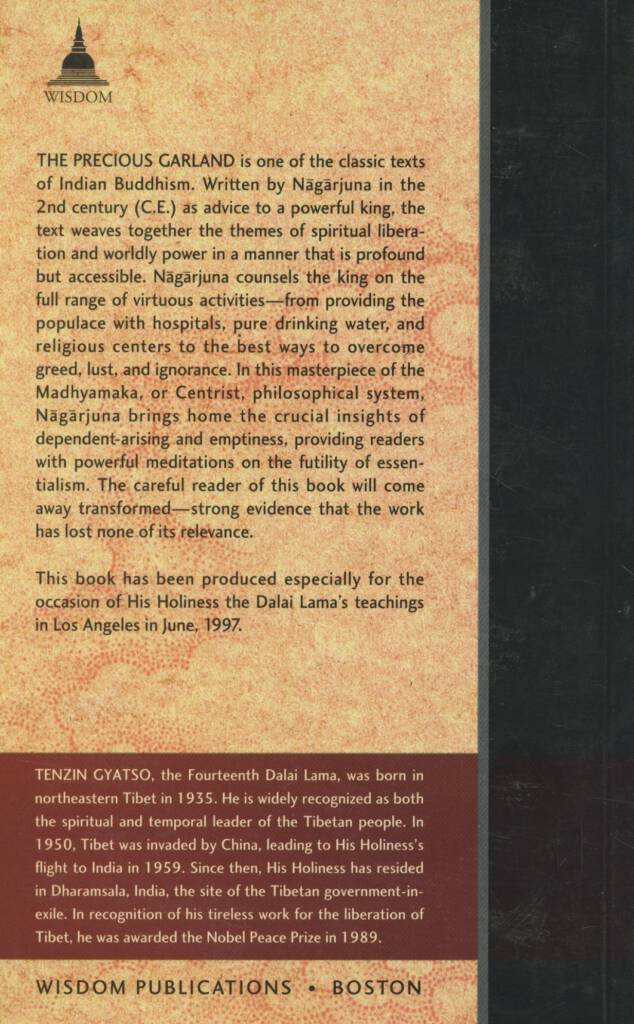 WISDOM

THE PRECIOUS GARLAND is one of the classic texts of Indian Buddhism. Written by Nāgārjuna in the 2nd century (C.E.) as advice to a powerful king, the text weaves together the themes of spiritual liberation and worldly power in a manner that is profound but accessible. Nāgārjuna counsels the king on the full range of virtuous activities—from providing the populace with hospitals, pure drinking water, and religious centers to the best ways to overcome greed, lust, and ignorance. In this masterpiece of the Madhyamaka, or Centrist, philosophical system, Nāgārjuna brings home the crucial insights of dependent-arising and emptiness, providing readers with powerful meditations on the futility of essentialism. The careful reader of this book will come away transformed—strong evidence that the work has lost none of its relevance.

This book has been produced especially for the occasion of His Holiness the Dalai Lama's teachings in Los Angeles in June, 1997.

TENZIN GYATSO, the Fourteenth Dalai Lama, was born in northeastern Tibet in 1935. He is widely recognized as both the spiritual and temporal leader of the Tibetan people. In 1950, Tibet was invaded by China, leading to His Holiness's flight to India in 1959. Since then, His Holiness has resided in Dharamsala, India, the site of the Tibetan government-in-exile. In recognition of his tireless work for the liberation of Tibet, he was awarded the Nobel Peace Prize in 1989.

WISDOM PUBLICATIONS • BOSTON